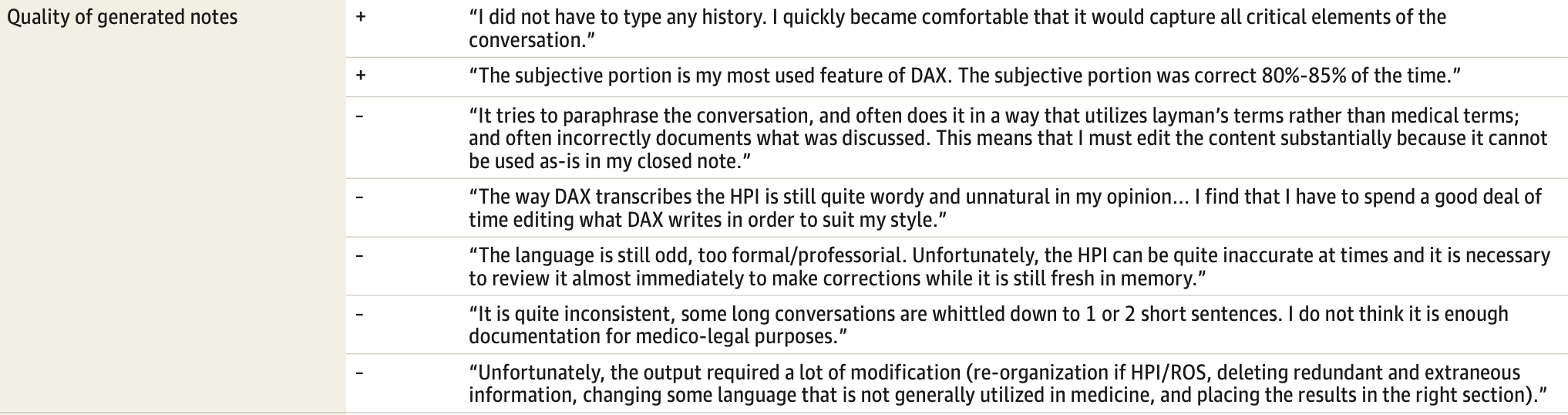 | Quality of generated notes | + | "I did not have to type any history. I quickly became comfortable that it would capture all critical elements of the conversation." |
|---|---|---|
| | + | "The subjective portion is my most used feature of DAX. The subjective portion was correct 80%-85% of the time." |
| | - | "It tries to paraphrase the conversation, and often does it in a way that utilizes layman's terms rather than medical terms; and often incorrectly documents what was discussed. This means that I must edit the content substantially because it cannot be used as-is in my closed note." |
| | - | "The way DAX transcribes the HPI is still quite wordy and unnatural in my opinion... I find that I have to spend a good deal of time editing what DAX writes in order to suit my style." |
| | - | "The language is still odd, too formal/professorial. Unfortunately, the HPI can be quite inaccurate at times and it is necessary to review it almost immediately to make corrections while it is still fresh in memory." |
| | - | "It is quite inconsistent, some long conversations are whittled down to 1 or 2 short sentences. I do not think it is enough documentation for medico-legal purposes." |
| | - | "Unfortunately, the output required a lot of modification (re-organization if HPI/ROS, deleting redundant and extraneous information, changing some language that is not generally utilized in medicine, and placing the results in the right section)." |